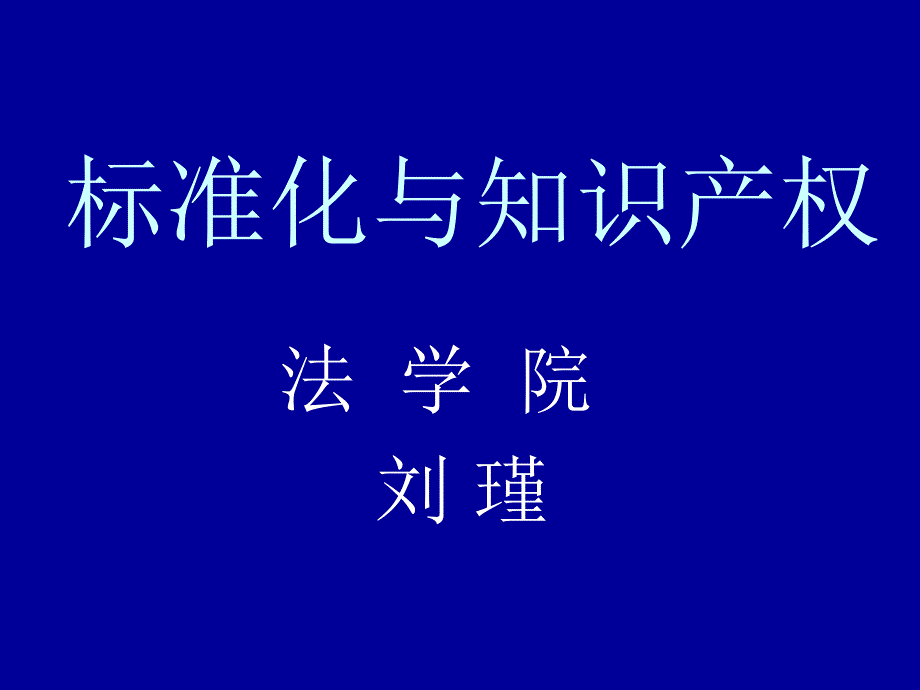 标准化与知识产权

法 学 院

刘 瑾